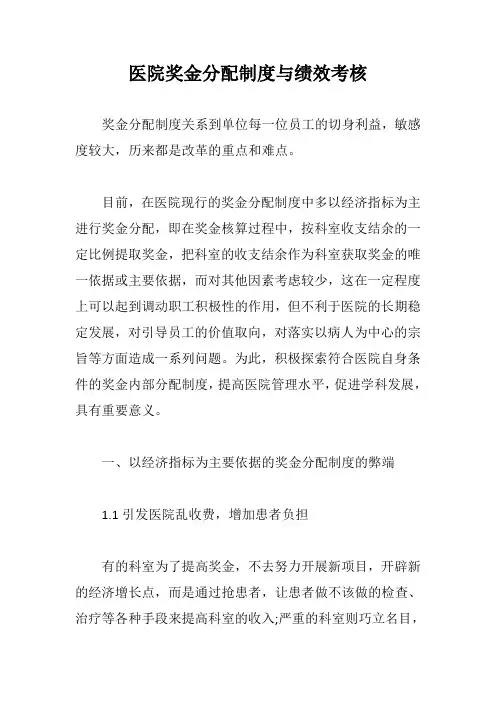 医院奖金分配制度与绩效考核

奖金分配制度关系到单位每一位员工的切身利益，敏感度较大，历来都是改革的重点和难点。

目前，在医院现行的奖金分配制度中多以经济指标为主进行奖金分配，即在奖金核算过程中，按科室收支结余的一定比例提取奖金，把科室的收支结余作为科室获取奖金的唯一依据或主要依据，而对其他因素考虑较少，这在一定程度上可以起到调动职工积极性的作用，但不利于医院的长期稳定发展，对引导员工的价值取向，对落实以病人为中心的宗旨等方面造成一系列问题。为此，积极探索符合医院自身条件的奖金内部分配制度，提高医院管理水平，促进学科发展，具有重要意义。

一、以经济指标为主要依据的奖金分配制度的弊端

1.1 引发医院乱收费，增加患者负担

有的科室为了提高奖金，不去努力开展新项目，开辟新的经济增长点，而是通过抢患者，让患者做不该做的检查、治疗等各种手段来提高科室的收入;严重的科室则巧立名目，